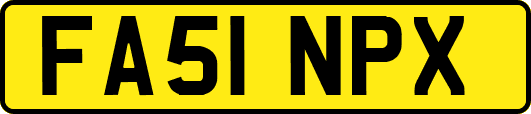 FA51 NPX